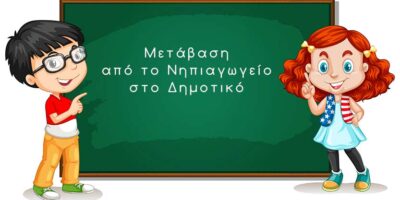 Μετάβαση
από το Νηπιαγωγείο
στο Δημοτικό